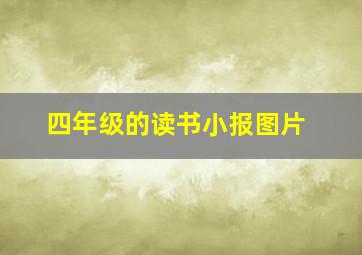 四年级的读书小报图片